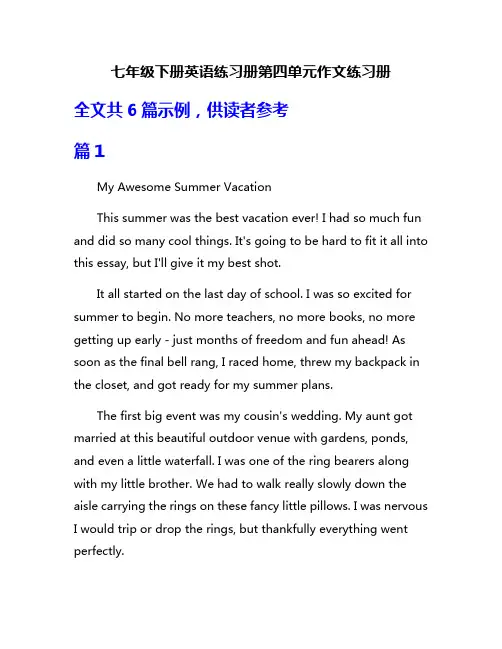 七年级下册英语练习册第四单元作文练习册

全文共 6 篇示例，供读者参考

篇 1

My Awesome Summer Vacation

This summer was the best vacation ever! I had so much fun and did so many cool things. It's going to be hard to fit it all into this essay, but I'll give it my best shot.

It all started on the last day of school. I was so excited for summer to begin. No more teachers, no more books, no more getting up early - just months of freedom and fun ahead! As soon as the final bell rang, I raced home, threw my backpack in the closet, and got ready for my summer plans.

The first big event was my cousin's wedding. My aunt got married at this beautiful outdoor venue with gardens, ponds, and even a little waterfall. I was one of the ring bearers along with my little brother. We had to walk really slowly down the aisle carrying the rings on these fancy little pillows. I was nervous I would trip or drop the rings, but thankfully everything went perfectly.